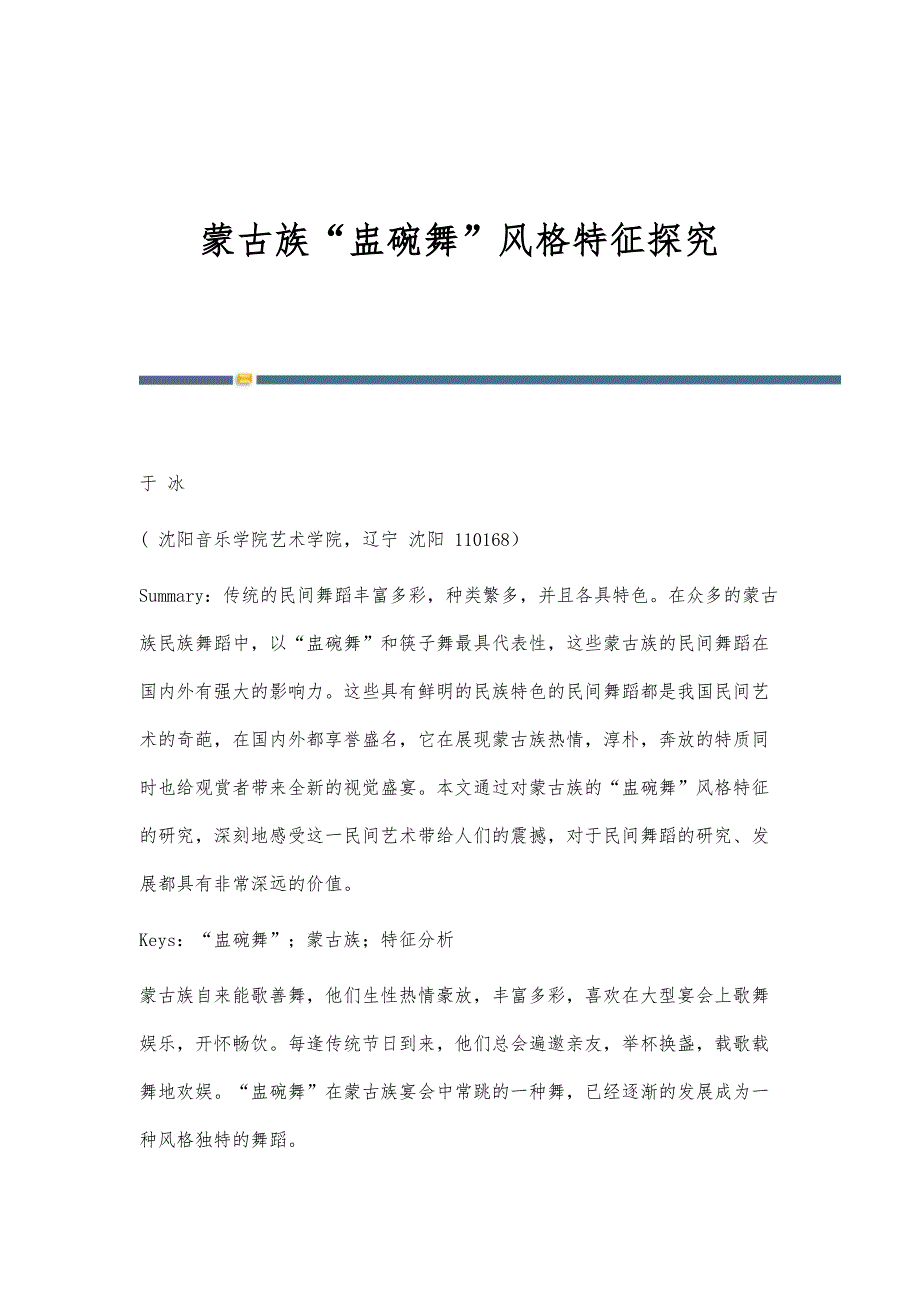 蒙古族“盅碗舞”风格特征探究

于 冰

（ 沈阳音乐学院艺术学院，辽宁 沈阳 110168）

Summary：传统的民间舞蹈丰富多彩，种类繁多，并且各具特色。在众多的蒙古族民族舞蹈中，以“盅碗舞”和筷子舞最具代表性，这些蒙古族的民间舞蹈在国内外有强大的影响力。这些具有鲜明的民族特色的民间舞蹈都是我国民间艺术的奇葩，在国内外都享誉盛名，它在展现蒙古族热情，淳朴，奔放的特质同时也给观赏者带来全新的视觉盛宴。本文通过对蒙古族的“盅碗舞”风格特征的研究，深刻地感受这一民间艺术带给人们的震撼，对于民间舞蹈的研究、发展都具有非常深远的价值。

Keys：“盅碗舞”；蒙古族；特征分析

蒙古族自来能歌善舞，他们生性热情豪放，丰富多彩，喜欢在大型宴会上歌舞娱乐，开怀畅饮。每逢传统节日到来，他们总会遍邀亲友，举杯换盏，载歌载舞地欢娱。“盅碗舞”在蒙古族宴会中常跳的一种舞，已经逐渐的发展成为一种风格独特的舞蹈。